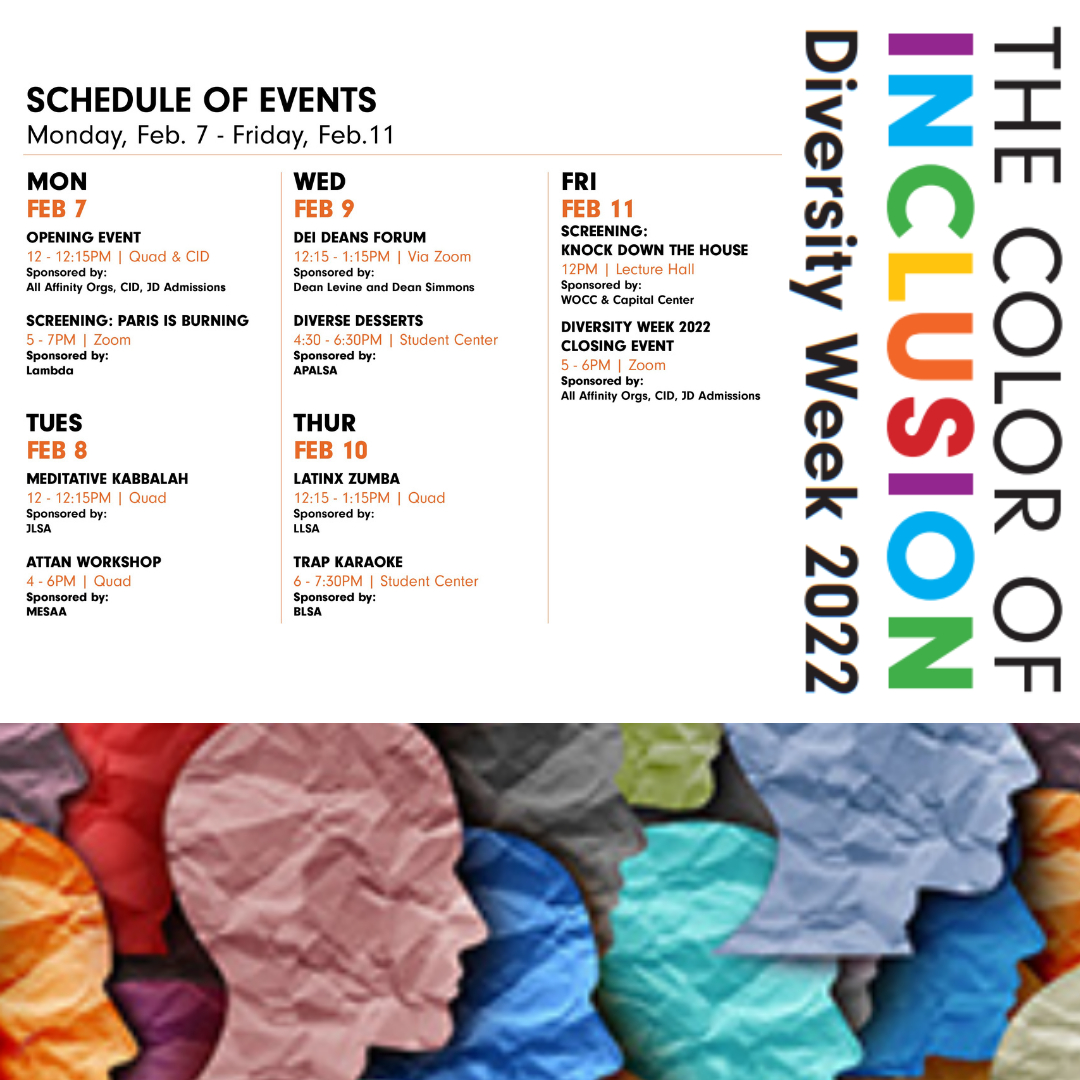 SCHEDULE OF EVENTS
Monday, Feb. 7 - Friday, Feb.11

MON
FEB 7
OPENING EVENT
12 - 12:15PM | Quad & CID
Sponsored by:
All Affinity Orgs, CID, JD Admissions

SCREENING: PARIS IS BURNING
5 - 7PM | Zoom
Sponsored by:
Lambda

TUES
FEB 8
MEDITATIVE KABBALAH
12 - 12:15PM | Quad
Sponsored by:
JLSA

ATTAN WORKSHOP
4 - 6PM | Quad
Sponsored by:
MESAA

WED
FEB 9
DEI DEANS FORUM
12:15 - 1:15PM | Via Zoom
Sponsored by:
Dean Levine and Dean Simmons

DIVERSE DESSERTS
4:30 - 6:30PM | Student Center
Sponsored by:
APALSA

THUR
FEB 10
LATINX ZUMBA
12:15 - 1:15PM | Quad
Sponsored by:
LLSA

TRAP KARAOKE
6 - 7:30PM | Student Center
Sponsored by:
BLSA

FRI
FEB 11
SCREENING:
KNOCK DOWN THE HOUSE
12PM | Lecture Hall
Sponsored by:
WOCC & Capital Center

DIVERSITY WEEK 2022
CLOSING EVENT
5 - 6PM | Zoom
Sponsored by:
All Affinity Orgs, CID, JD Admissions

THE COLOR OF
INCLUSION
Diversity Week 2022